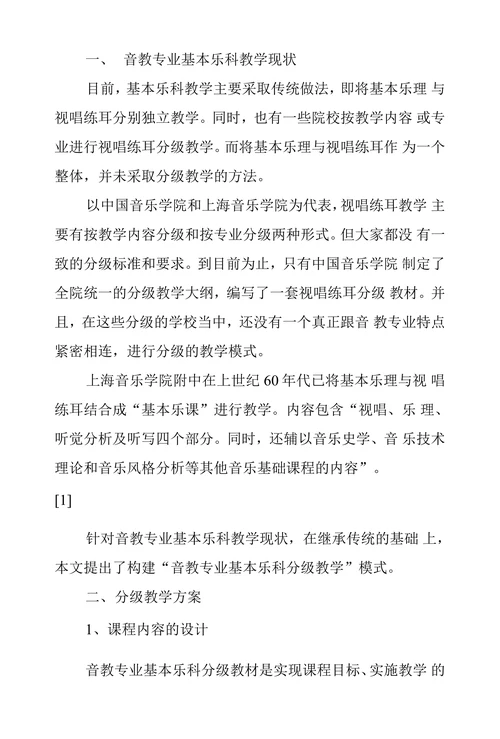 一、 音教专业基本乐科教学现状

目前，基本乐科教学主要采取传统做法，即将基本乐理 与视唱练耳分别独立教学。同时，也有一些院校按教学内容 或专业进行视唱练耳分级教学。而将基本乐理与视唱练耳作 为一个整体，并未采取分级教学的方法。

以中国音乐学院和上海音乐学院为代表，视唱练耳教学 主要有按教学内容分级和按专业分级两种形式。但大家都没 有一致的分级标准和要求。到目前为止，只有中国音乐学院 制定了全院统一的分级教学大纲，编写了一套视唱练耳分级 教材。并且，在这些分级的学校当中，还没有一个真正跟音 教专业特点紧密相连，进行分级的教学模式。

上海音乐学院附中在上世纪 60 年代已将基本乐理与视 唱练耳结合成“基本乐课”进行教学。内容包含“视唱、乐 理、听觉分析及听写四个部分。同时，还辅以音乐史学、音 乐技术理论和音乐风格分析等其他音乐基础课程的内容”。

[1]

针对音教专业基本乐科教学现状，在继承传统的基础 上，本文提出了构建“音教专业基本乐科分级教学”模式。

二、分级教学方案

1、课程内容的设计

音教专业基本乐科分级教材是实现课程目标、实施教学 的